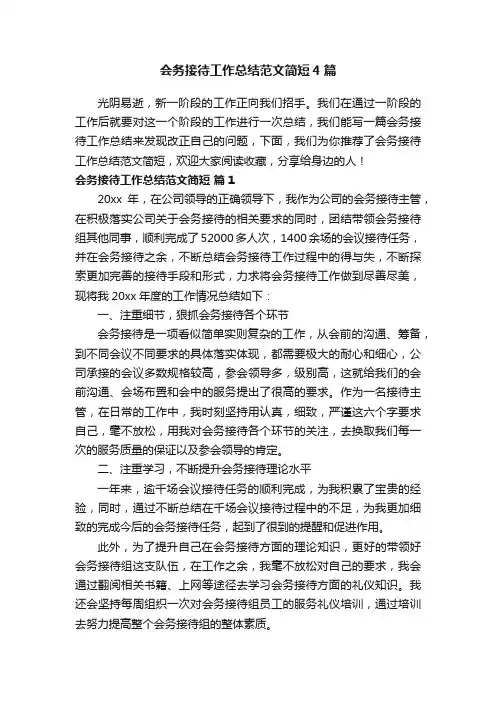 会务接待工作总结范文简短 4 篇

光阴易逝，新一阶段的工作正向我们招手。我们在通过一阶段的工作后就要对这一个阶段的工作进行一次总结，我们能写一篇会务接待工作总结来发现改正自己的问题，下面，我们为你推荐了会务接待工作总结范文简短，欢迎大家阅读收藏，分享给身边的人！

会务接待工作总结范文简短 篇 1

20xx 年，在公司领导的正确领导下，我作为公司的会务接待主管，在积极落实公司关于会务接待的相关要求的同时，团结带领会务接待组其他同事，顺利完成了 52000 多人次，1400 余场的会议接待任务，并在会务接待之余，不断总结会务接待工作过程中的得与失，不断探索更加完善的接待手段和形式，力求将会务接待工作做到尽善尽美，现将我 20xx 年度的工作情况总结如下：

一、注重细节，狠抓会务接待各个环节

会务接待是一项看似简单实则复杂的工作，从会前的沟通、筹备，到不同会议不同要求的具体落实体现，都需要极大的耐心和细心，公司承接的会议多数规格较高，参会领导多，级别高，这就给我们的会前沟通、会场布置和会中的服务提出了很高的要求。作为一名接待主管，在日常的工作中，我时刻坚持用认真，细致，严谨这六个字要求自己，毫不放松，用我对会务接待各个环节的关注，去换取我们每一次的服务质量的保证以及参会领导的肯定。

二、注重学习，不断提升会务接待理论水平

一年来，逾千场会议接待任务的顺利完成，为我积累了宝贵的经验，同时，通过不断总结在千场会议接待过程中的不足，为我更加细致的完成今后的会务接待任务，起到了很到的提醒和促进作用。

此外，为了提升自己在会务接待方面的理论知识，更好的带领好会务接待组这支队伍，在工作之余，我毫不放松对自己的要求，我会通过翻阅相关书籍、上网等途径去学习会务接待方面的礼仪知识。我还会坚持每周组织一次对会务接待组员工的服务礼仪培训，通过培训去努力提高整个会务接待组的整体素质。